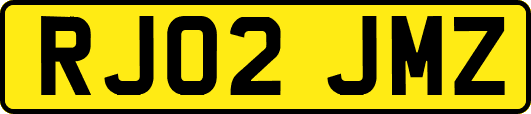 RJ02 JMZ